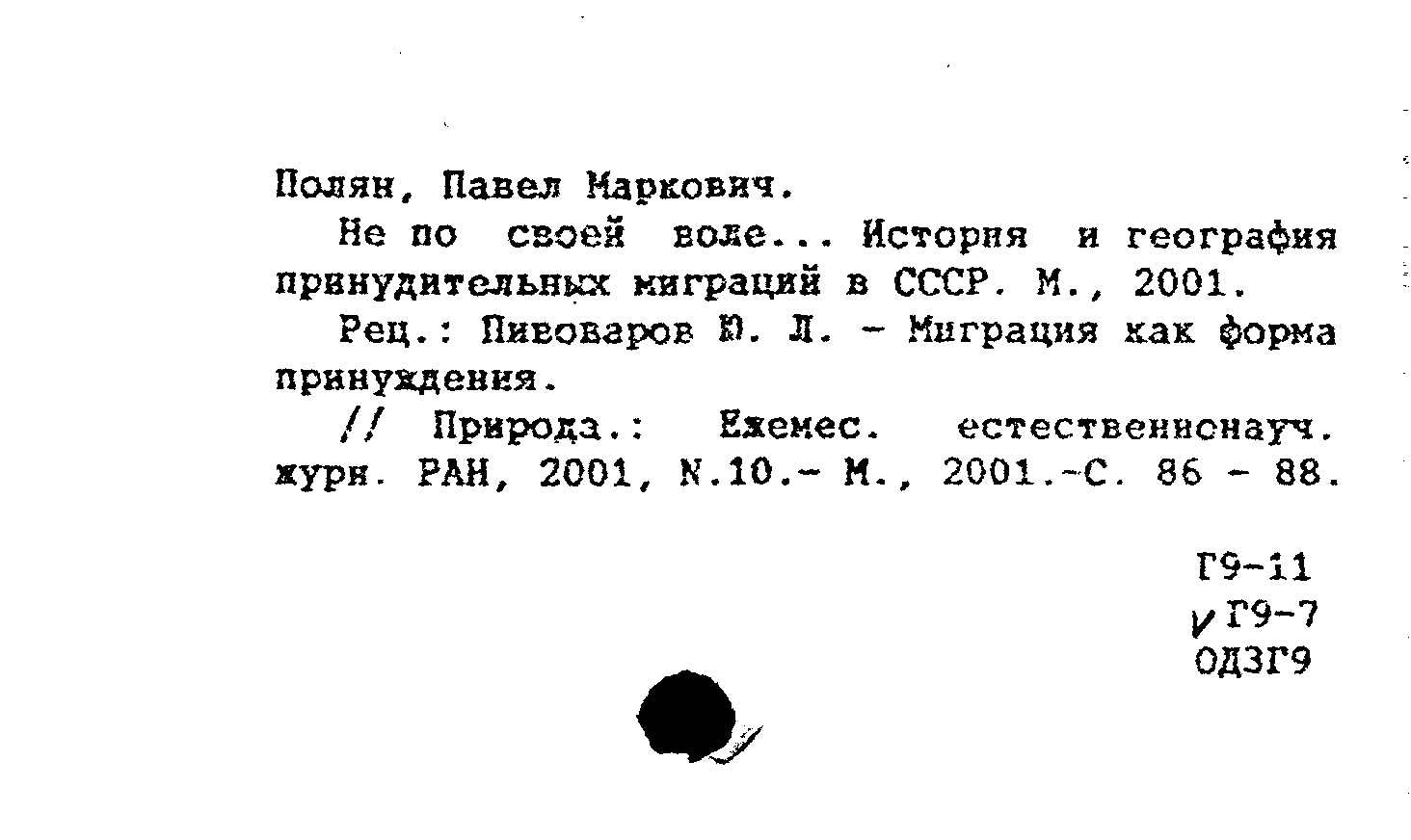 Полян, Павел Маркович.

Не по своей воле... История и география принудительных миграций в СССР. М., 2001.

Рец.: Пивоваров Ю. Л. - Миграция как форма принуждения.

// Природа.: Ежемес. естественнонауч. журн. РАН, 2001, N.10.- М., 2001.-С. 86 - 88.

Г9-11
Г9-7
ОДЗГ9